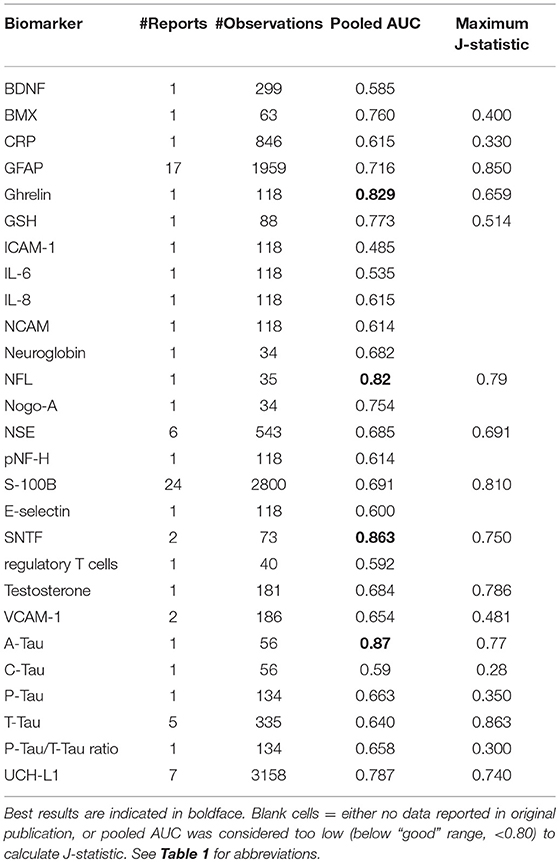 | Biomarker | #Reports | #Observations | Pooled AUC | Maximum J-statistic |
|---|---|---|---|---|
| BDNF | 1 | 299 | 0.585 | |
| BMX | 1 | 63 | 0.760 | 0.400 |
| CRP | 1 | 846 | 0.615 | 0.330 |
| GFAP | 17 | 1959 | 0.716 | 0.850 |
| Ghrelin | 1 | 118 | **0.829** | 0.659 |
| GSH | 1 | 88 | 0.773 | 0.514 |
| ICAM-1 | 1 | 118 | 0.485 | |
| IL-6 | 1 | 118 | 0.535 | |
| IL-8 | 1 | 118 | 0.615 | |
| NCAM | 1 | 118 | 0.614 | |
| Neuroglobin | 1 | 34 | 0.682 | |
| NFL | 1 | 35 | **0.82** | 0.79 |
| Nogo-A | 1 | 34 | 0.754 | |
| NSE | 6 | 543 | 0.685 | 0.691 |
| pNF-H | 1 | 118 | 0.614 | |
| S-100B | 24 | 2800 | 0.691 | 0.810 |
| E-selectin | 1 | 118 | 0.600 | |
| SNTF | 2 | 73 | **0.863** | 0.750 |
| regulatory T cells | 1 | 40 | 0.592 | |
| Testosterone | 1 | 181 | 0.684 | 0.786 |
| VCAM-1 | 2 | 186 | 0.654 | 0.481 |
| A-Tau | 1 | 56 | **0.87** | 0.77 |
| C-Tau | 1 | 56 | 0.59 | 0.28 |
| P-Tau | 1 | 134 | 0.663 | 0.350 |
| T-Tau | 5 | 335 | 0.640 | 0.863 |
| P-Tau/T-Tau ratio | 1 | 134 | 0.658 | 0.300 |
| UCH-L1 | 7 | 3158 | 0.787 | 0.740 |

Best results are indicated in boldface. Blank cells = either no data reported in original publication, or pooled AUC was considered too low (below "good" range, <0.80) to calculate J-statistic. See **Table 1** for abbreviations.